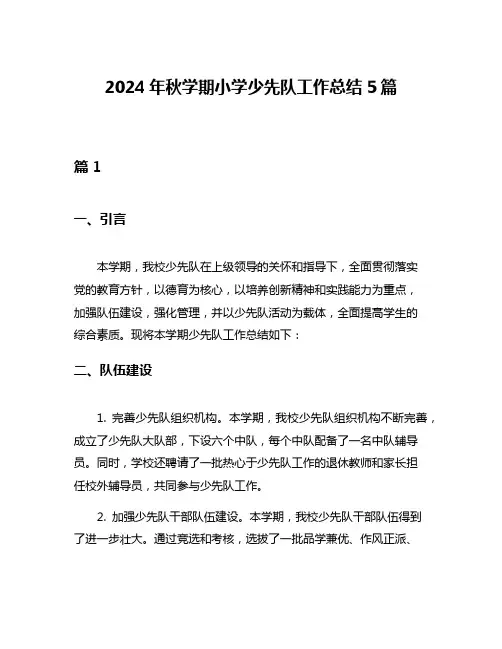 2024 年秋学期小学少先队工作总结 5 篇

篇 1

一、引言

本学期，我校少先队在上级领导的关怀和指导下，全面贯彻落实党的教育方针，以德育为核心，以培养创新精神和实践能力为重点，加强队伍建设，强化管理，并以少先队活动为载体，全面提高学生的综合素质。现将本学期少先队工作总结如下：

二、队伍建设

1. 完善少先队组织机构。本学期，我校少先队组织机构不断完善，成立了少先队大队部，下设六个中队，每个中队配备了一名中队辅导员。同时，学校还聘请了一批热心于少先队工作的退休教师和家长担任校外辅导员，共同参与少先队工作。

2. 加强少先队干部队伍建设。本学期，我校少先队干部队伍得到了进一步壮大。通过竞选和考核，选拔了一批品学兼优、作风正派、